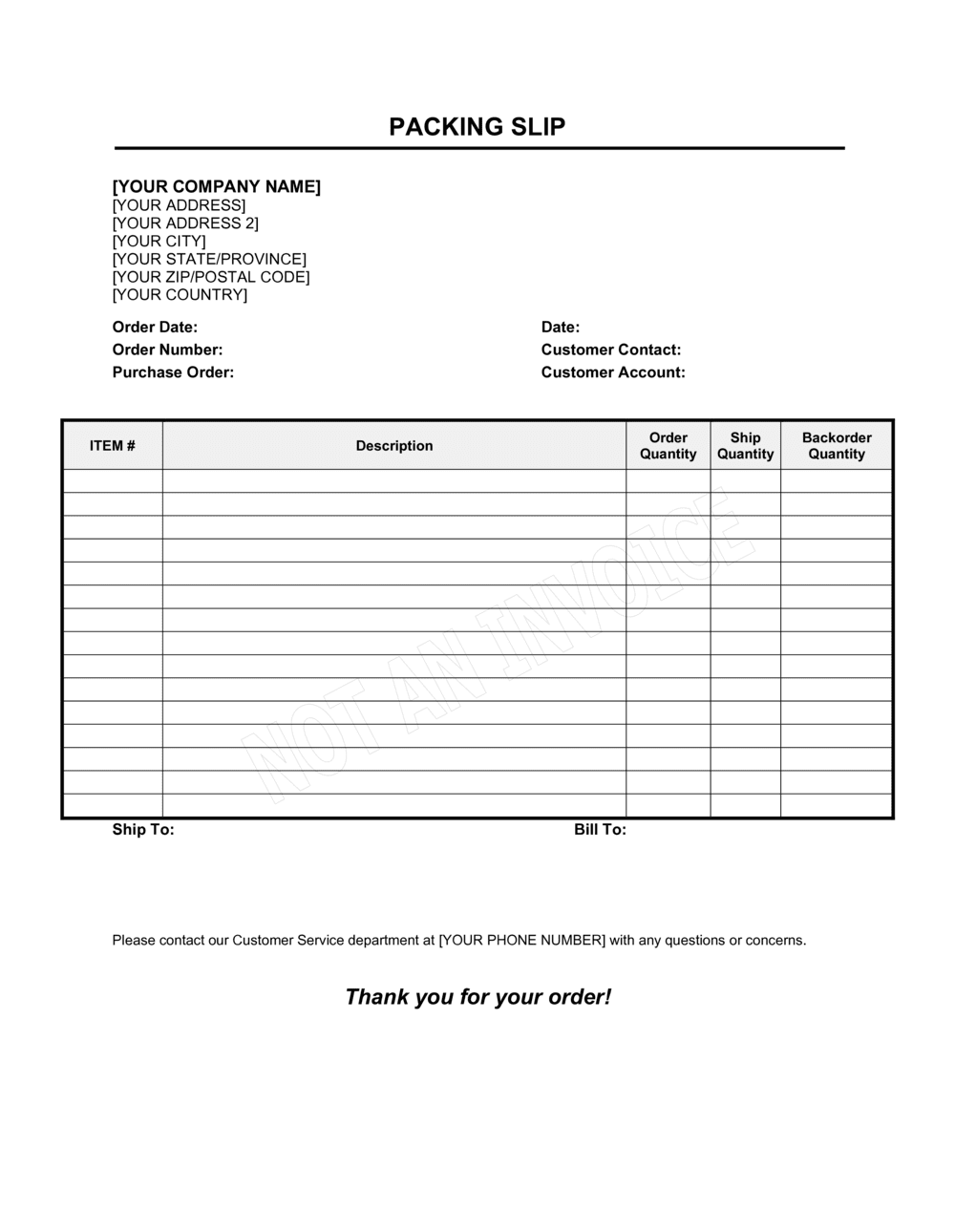 PACKING SLIP

[YOUR COMPANY NAME]
[YOUR ADDRESS]
[YOUR ADDRESS 2]
[YOUR CITY]
[YOUR STATE/PROVINCE]
[YOUR ZIP/POSTAL CODE]
[YOUR COUNTRY]

Order Date:
Order Number:
Purchase Order:

Date:
Customer Contact:
Customer Account:

| ITEM # | Description | Order Quantity | Ship Quantity | Backorder Quantity |
|---|---|---|---|---|
| | | | | |
| | | | | |
| | | | | |
| | | | | |
| | | | | |
| | | | | |
| | | | | |
| | | | | |
| | | | | |
| | | | | |
| | | | | |
| | | | | |
| | | | | |
| | | | | |
| | | | | |

NOT AN INVOICE

Ship To:

Bill To:

Please contact our Customer Service department at [YOUR PHONE NUMBER] with any questions or concerns.

Thank you for your order!